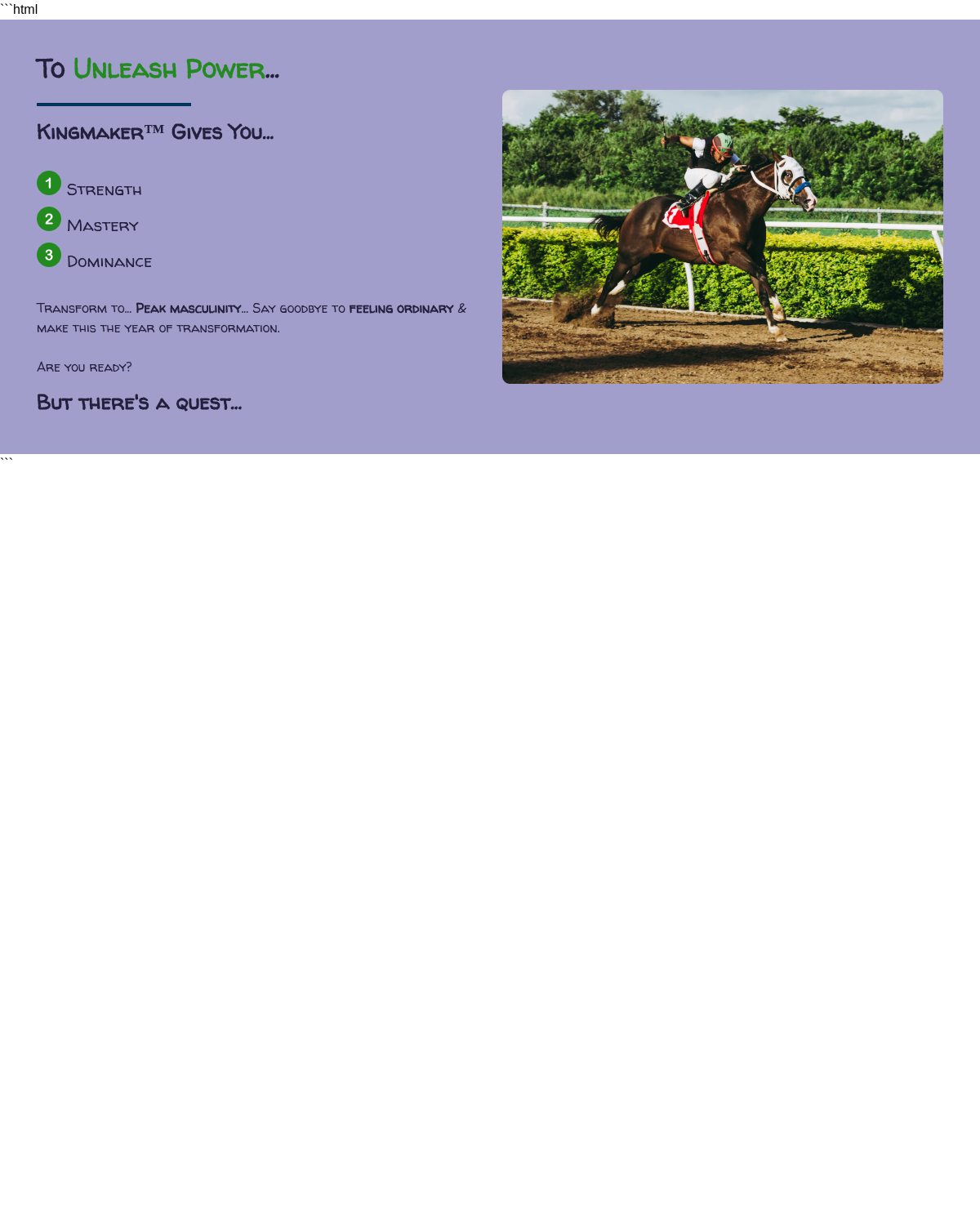 ```html

To Unleash Power...

Kingmaker™ Gives You...

1 Strength

2 Mastery

3 Dominance

Transform to... Peak masculinity... Say goodbye to feeling ordinary & make this the year of transformation.

Are you ready?

But there's a quest...

```